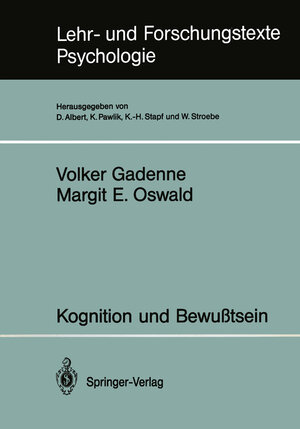 Lehr- und Forschungstexte Psychologie

Herausgegeben von
D. Albert, K. Pawlik, K.-H. Stapf und W. Stroebe

Volker Gadenne
Margit E. Oswald

Kognition und Bewußtsein

Springer-Verlag